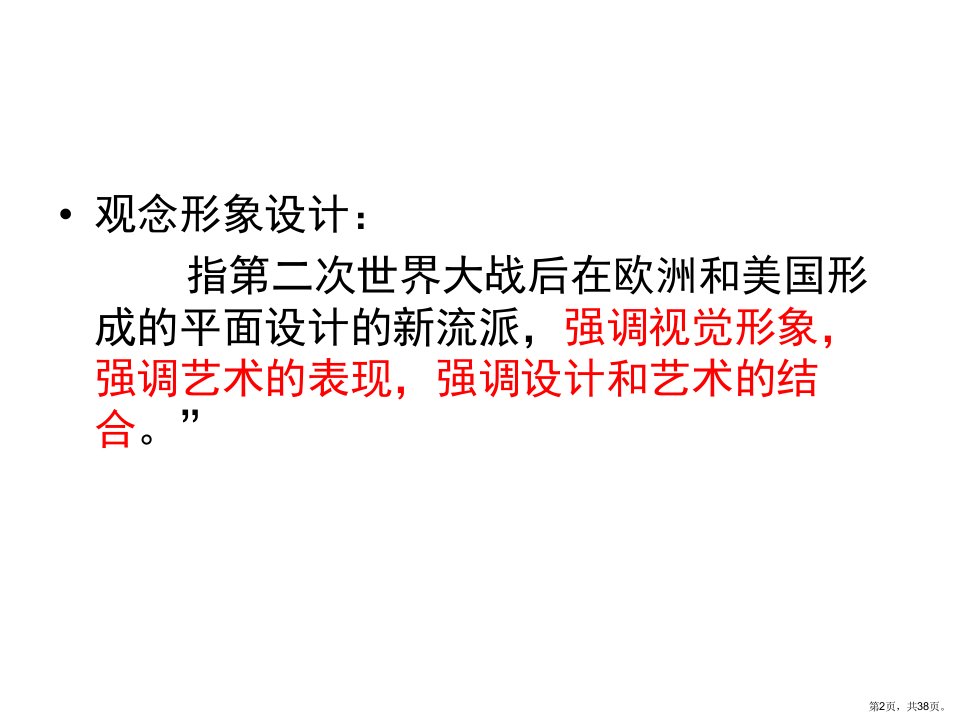 • 观念形象设计：

指第二次世界大战后在欧洲和美国形成的平面设计的新流派，强调视觉形象，强调艺术的表现，强调设计和艺术的结合。”

第2页，共38页。